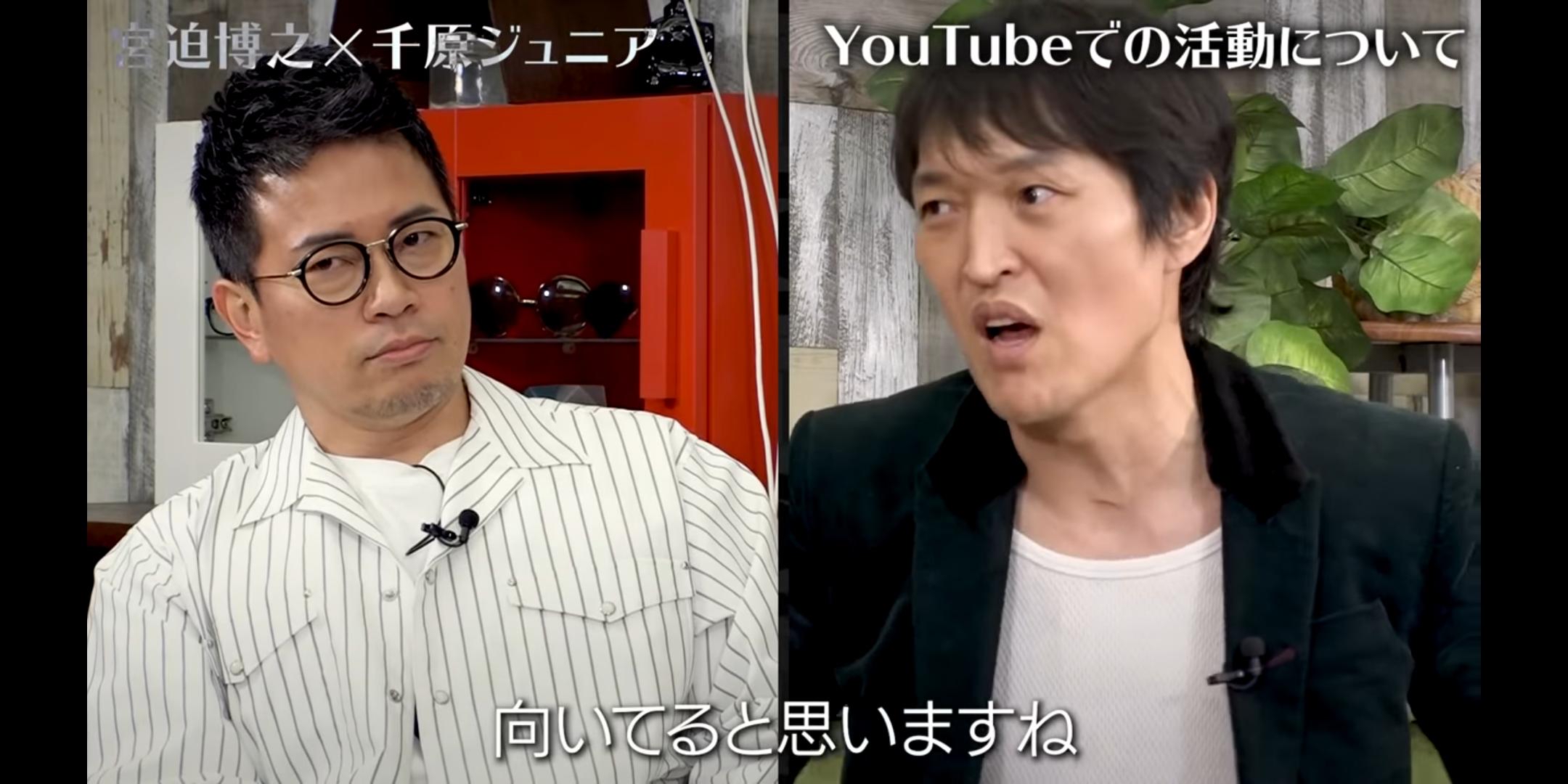 宮迫博之×千原ジュニア

YouTubeでの活動について

向いてると思いますね